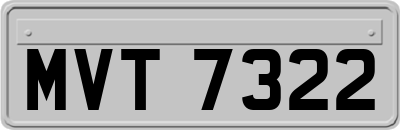 MVT 7322